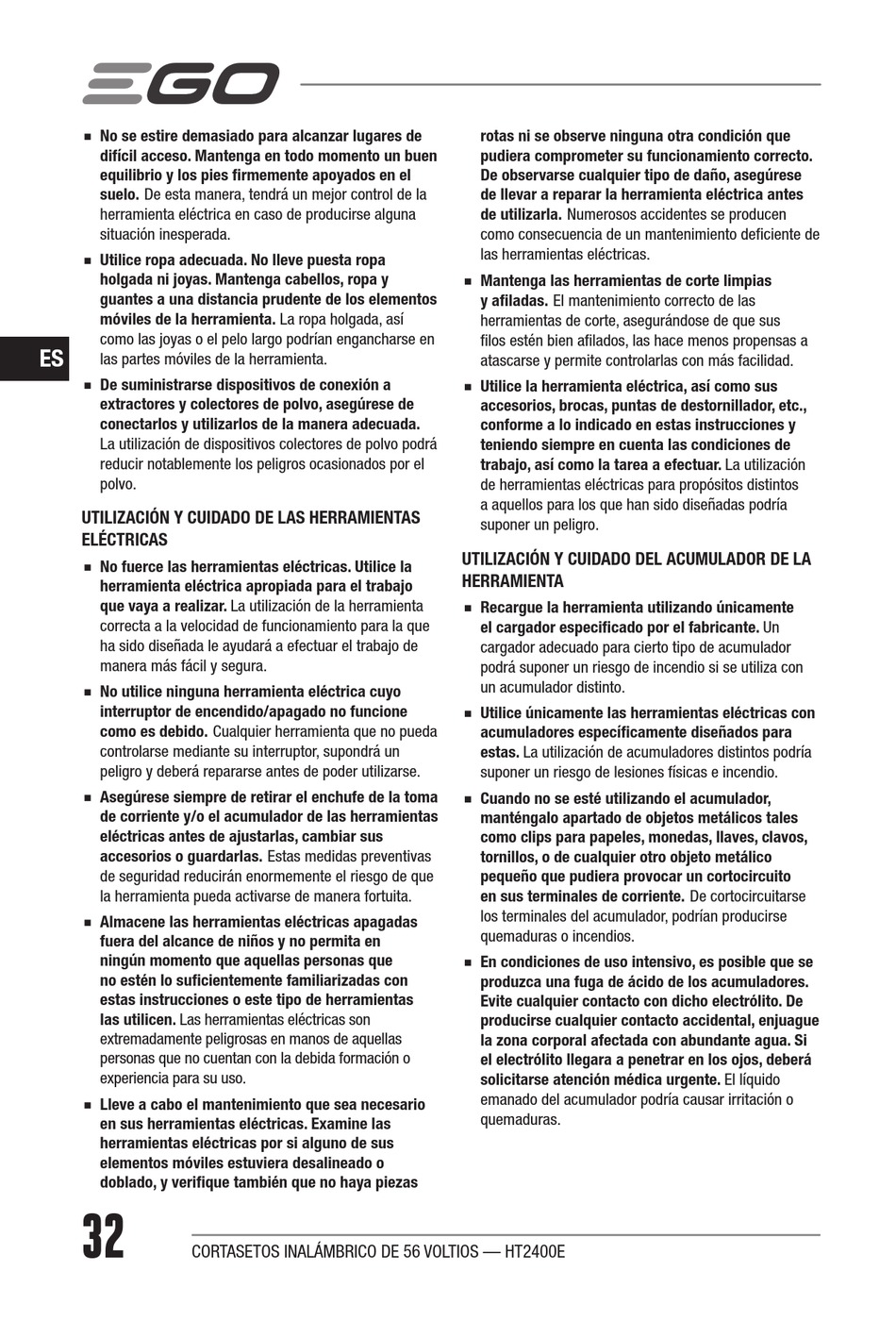 EGO

ES

■ No se estire demasiado para alcanzar lugares de difícil acceso. Mantenga en todo momento un buen equilibrio y los pies firmemente apoyados en el suelo. De esta manera, tendrá un mejor control de la herramienta eléctrica en caso de producirse alguna situación inesperada.

■ Utilice ropa adecuada. No lleve puesta ropa holgada ni joyas. Mantenga cabellos, ropa y guantes a una distancia prudente de los elementos móviles de la herramienta. La ropa holgada, así como las joyas o el pelo largo podrían engancharse en las partes móviles de la herramienta.

■ De suministrarse dispositivos de conexión a extractores y colectores de polvo, asegúrese de conectarlos y utilizarlos de la manera adecuada. La utilización de dispositivos colectores de polvo podrá reducir notablemente los peligros ocasionados por el polvo.

UTILIZACIÓN Y CUIDADO DE LAS HERRAMIENTAS ELÉCTRICAS

■ No fuerce las herramientas eléctricas. Utilice la herramienta eléctrica apropiada para el trabajo que vaya a realizar. La utilización de la herramienta correcta a la velocidad de funcionamiento para la que ha sido diseñada le ayudará a efectuar el trabajo de manera más fácil y segura.

■ No utilice ninguna herramienta eléctrica cuyo interruptor de encendido/apagado no funcione como es debido. Cualquier herramienta que no pueda controlarse mediante su interruptor, supondrá un peligro y deberá repararse antes de poder utilizarse.

■ Asegúrese siempre de retirar el enchufe de la toma de corriente y/o el acumulador de las herramientas eléctricas antes de ajustarlas, cambiar sus accesorios o guardarlas. Estas medidas preventivas de seguridad reducirán enormemente el riesgo de que la herramienta pueda activarse de manera fortuita.

■ Almacene las herramientas eléctricas apagadas fuera del alcance de niños y no permita en ningún momento que aquellas personas que no estén lo suficientemente familiarizadas con estas instrucciones o este tipo de herramientas las utilicen. Las herramientas eléctricas son extremadamente peligrosas en manos de aquellas personas que no cuentan con la debida formación o experiencia para su uso.

■ Lleve a cabo el mantenimiento que sea necesario en sus herramientas eléctricas. Examine las herramientas eléctricas por si alguno de sus elementos móviles estuviera desalineado o doblado, y verifique también que no haya piezas rotas ni se observe ninguna otra condición que pudiera comprometer su funcionamiento correcto. De observarse cualquier tipo de daño, asegúrese de llevar a reparar la herramienta eléctrica antes de utilizarla. Numerosos accidentes se producen como consecuencia de un mantenimiento deficiente de las herramientas eléctricas.

■ Mantenga las herramientas de corte limpias y afiladas. El mantenimiento correcto de las herramientas de corte, asegurándose de que sus filos estén bien afilados, las hace menos propensas a atascarse y permite controlarlas con más facilidad.

■ Utilice la herramienta eléctrica, así como sus accesorios, brocas, puntas de destornillador, etc., conforme a lo indicado en estas instrucciones y teniendo siempre en cuenta las condiciones de trabajo, así como la tarea a efectuar. La utilización de herramientas eléctricas para propósitos distintos a aquellos para los que han sido diseñadas podría suponer un peligro.

UTILIZACIÓN Y CUIDADO DEL ACUMULADOR DE LA HERRAMIENTA

■ Recargue la herramienta utilizando únicamente el cargador especificado por el fabricante. Un cargador adecuado para cierto tipo de acumulador podrá suponer un riesgo de incendio si se utiliza con un acumulador distinto.

■ Utilice únicamente las herramientas eléctricas con acumuladores específicamente diseñados para estas. La utilización de acumuladores distintos podría suponer un riesgo de lesiones físicas e incendio.

■ Cuando no se esté utilizando el acumulador, manténgalo apartado de objetos metálicos tales como clips para papeles, monedas, llaves, clavos, tornillos, o de cualquier otro objeto metálico pequeño que pudiera provocar un cortocircuito en sus terminales de corriente. De cortocircuitarse los terminales del acumulador, podrían producirse quemaduras o incendios.

■ En condiciones de uso intensivo, es posible que se produzca una fuga de ácido de los acumuladores. Evite cualquier contacto con dicho electrólito. De producirse cualquier contacto accidental, enjuague la zona corporal afectada con abundante agua. Si el electrólito llegara a penetrar en los ojos, deberá solicitarse atención médica urgente. El líquido emanado del acumulador podría causar irritación o quemaduras.

32 CORTASETOS INALÁMBRICO DE 56 VOLTIOS — HT2400E